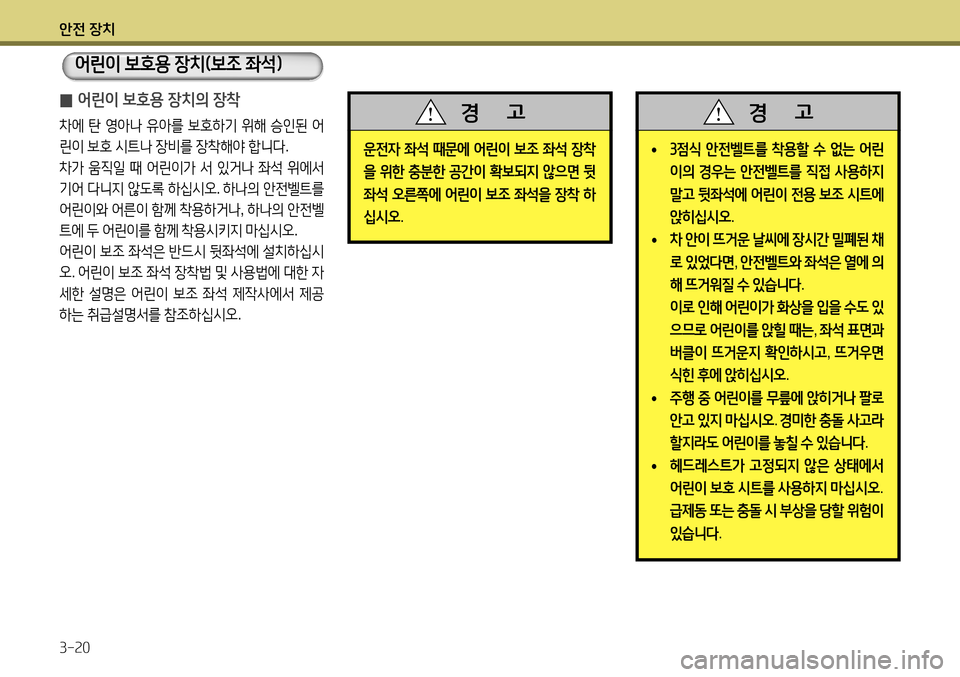 안전 장치

어린이 보호용 장치(보조 좌석)

■ 어린이 보호용 장치의 장착

차에 탄 영아나 유아를 보호하기 위해 승인된 어린이 보호 시트나 장비를 장착해야 합니다.

차가 움직일 때 어린이가 서 있거나 좌석 위에서 기어 다니지 않도록 하십시오. 하나의 안전벨트를 어린이와 어른이 함께 착용하거나, 하나의 안전벨트에 두 어린이를 함께 착용시키지 마십시오.

어린이 보조 좌석은 반드시 뒷좌석에 설치하십시오. 어린이 보조 좌석 장착법 및 사용법에 대한 자세한 설명은 어린이 보조 좌석 제작사에서 제공하는 취급설명서를 참조하십시오.

경 고

운전자 좌석 때문에 어린이 보조 좌석 장착을 위한 충분한 공간이 확보되지 않으면 뒷좌석 오른쪽에 어린이 보조 좌석을 장착 하십시오.

경 고

• 3점식 안전벨트를 착용할 수 없는 어린이의 경우는 안전벨트를 직접 사용하지 말고 뒷좌석에 어린이 전용 보조 시트에 앉히십시오.

• 차 안이 뜨거운 날씨에 장시간 밀폐된 채로 있었다면, 안전벨트와 좌석은 열에 의해 뜨거워질 수 있습니다.
이로 인해 어린이가 화상을 입을 수도 있으므로 어린이를 앉힐 때는, 좌석 표면과 버클이 뜨거운지 확인하시고, 뜨거우면 식힌 후에 앉히십시오.

• 주행 중 어린이를 무릎에 앉히거나 팔로 안고 있지 마십시오. 경미한 충돌 사고라 할지라도 어린이를 놓칠 수 있습니다.

• 헤드레스트가 고정되지 않은 상태에서 어린이 보호 시트를 사용하지 마십시오. 급제동 또는 충돌 시 부상을 당할 위험이 있습니다.

3-20

carmanualsonline.info